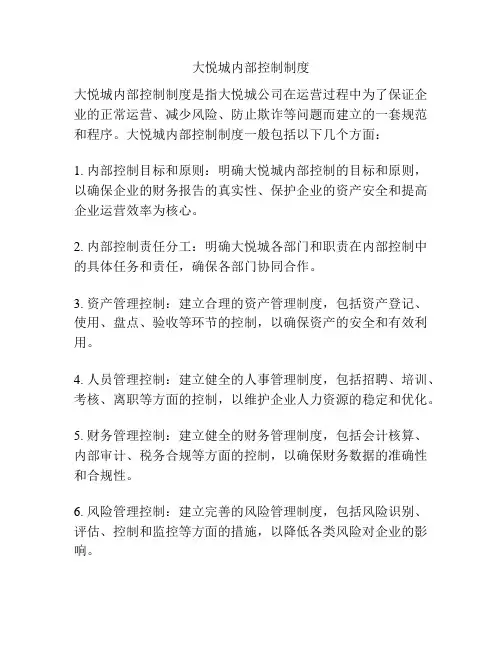 大悦城内部控制制度

大悦城内部控制制度是指大悦城公司在运营过程中为了保证企业的正常运营、减少风险、防止欺诈等问题而建立的一套规范和程序。大悦城内部控制制度一般包括以下几个方面：

1. 内部控制目标和原则：明确大悦城内部控制的目标和原则，以确保企业的财务报告的真实性、保护企业的资产安全和提高企业运营效率为核心。

2. 内部控制责任分工：明确大悦城各部门和职责在内部控制中的具体任务和责任，确保各部门协同合作。

3. 资产管理控制：建立合理的资产管理制度，包括资产登记、使用、盘点、验收等环节的控制，以确保资产的安全和有效利用。

4. 人员管理控制：建立健全的人事管理制度，包括招聘、培训、考核、离职等方面的控制，以维护企业人力资源的稳定和优化。

5. 财务管理控制：建立健全的财务管理制度，包括会计核算、内部审计、税务合规等方面的控制，以确保财务数据的准确性和合规性。

6. 风险管理控制：建立完善的风险管理制度，包括风险识别、评估、控制和监控等方面的措施，以降低各类风险对企业的影响。